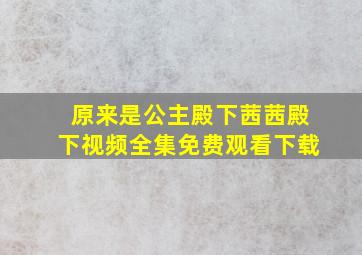 原来是公主殿下茜茜殿下视频全集免费观看下载